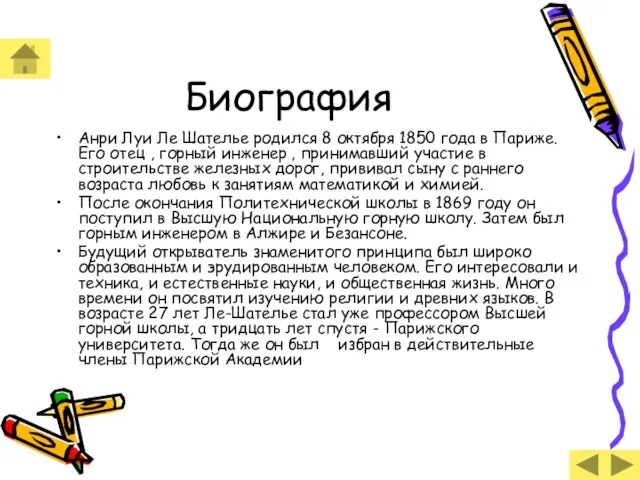 Биография

• Анри Луи Ле Шателье родился 8 октября 1850 года в Париже. Его отец , горный инженер , принимавший участие в строительстве железных дорог, прививал сыну с раннего возраста любовь к занятиям математикой и химией.

• После окончания Политехнической школы в 1869 году он поступил в Высшую Национальную горную школу. Затем был горным инженером в Алжире и Безансоне.

• Будущий открыватель знаменитого принципа был широко образованным и эрудированным человеком. Его интересовали и техника, и естественные науки, и общественная жизнь. Много времени он посвятил изучению религии и древних языков. В возрасте 27 лет Ле-Шателье стал уже профессором Высшей горной школы, а тридцать лет спустя - Парижского университета. Тогда же он был избран в действительные члены Парижской Академии